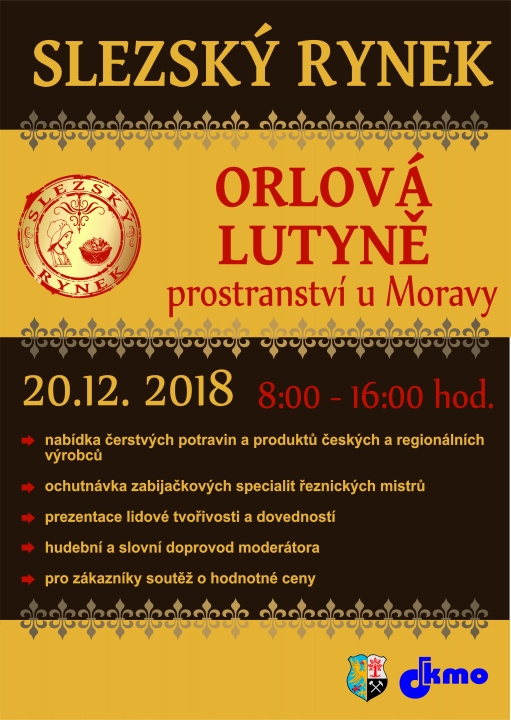 SLEZSKÝ RYNEK

SLEZSKÝ RYNEK

ORLOVÁ LUTYNĚ
prostranství u Moravy

20.12. 2018 8:00 - 16:00 hod.

nabídka čerstvých potravin a produktů českých a regionálních výrobců

ochutnávka zabijačkových specialit řeznických mistrů

prezentace lidové tvořivosti a dovedností

hudební a slovní doprovod moderátora

pro zákazníky soutěž o hodnotné ceny

dkmo